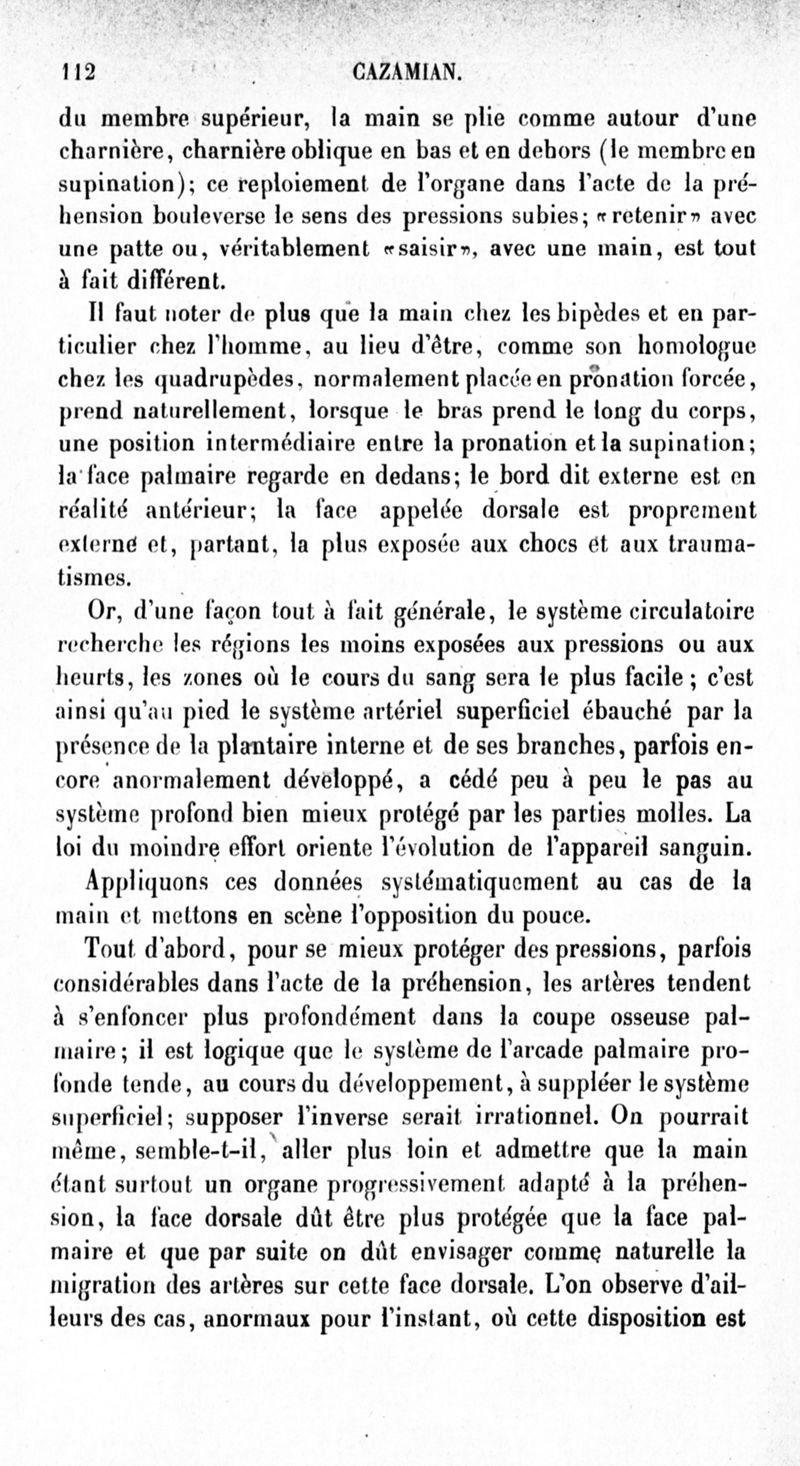 112 CAZAMIAN.

du membre supérieur, la main se plie comme autour d'une charnière, charnière oblique en bas et en dehors (le membre en supination); ce reploiement de l'organe dans l'acte de la préhension bouleverse le sens des pressions subies; «retenir» avec une patte ou, véritablement «saisir», avec une main, est tout à fait différent.

Il faut noter de plus que la main chez les bipèdes et en particulier chez l'homme, au lieu d'être, comme son homologue chez les quadrupèdes, normalement placée en pronation forcée, prend naturellement, lorsque le bras prend le long du corps, une position intermédiaire entre la pronation et la supination; la face palmaire regarde en dedans; le bord dit externe est en réalité antérieur; la face appelée dorsale est proprement externe et, partant, la plus exposée aux chocs et aux traumatismes.

Or, d'une façon tout à fait générale, le système circulatoire recherche les régions les moins exposées aux pressions ou aux heurts, les zones où le cours du sang sera le plus facile; c'est ainsi qu'au pied le système artériel superficiel ébauché par la présence de la plantaire interne et de ses branches, parfois encore anormalement développé, a cédé peu à peu le pas au système profond bien mieux protégé par les parties molles. La loi du moindre effort oriente l'évolution de l'appareil sanguin.

Appliquons ces données systématiquement au cas de la main et mettons en scène l'opposition du pouce.

Tout d'abord, pour se mieux protéger des pressions, parfois considérables dans l'acte de la préhension, les artères tendent à s'enfoncer plus profondément dans la coupe osseuse palmaire; il est logique que le système de l'arcade palmaire profonde tende, au cours du développement, à suppléer le système superficiel; supposer l'inverse serait irrationnel. On pourrait même, semble-t-il, aller plus loin et admettre que la main étant surtout un organe progressivement adapté à la préhension, la face dorsale dût être plus protégée que la face palmaire et que par suite on dût envisager comme naturelle la migration des artères sur cette face dorsale. L'on observe d'ailleurs des cas, anormaux pour l'instant, où cette disposition est